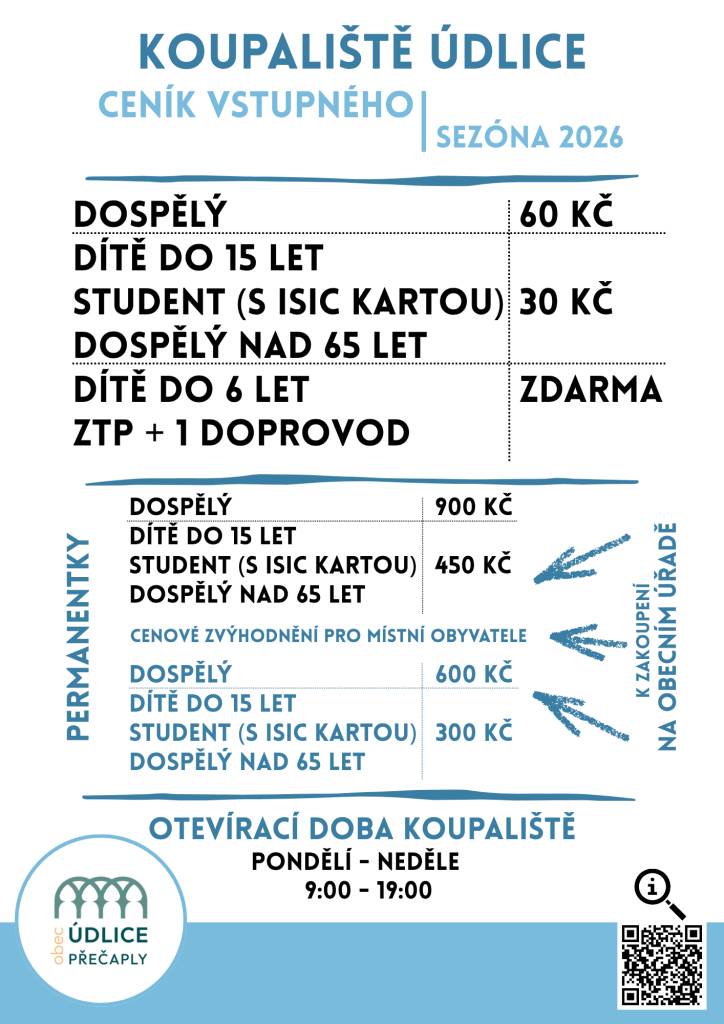 KOUPALIŠTĚ ÚDLICE

CENÍK VSTUPNÉHO

SEZÓNA 2026

| DOSPĚLÝ | 60 KČ |
|---|---|
| DÍTĚ DO 15 LET STUDENT (S ISIC KARTOU) DOSPĚLÝ NAD 65 LET | 30 KČ |
| DÍTĚ DO 6 LET ZTP + 1 DOPROVOD | ZDARMA |

PERMANENTKY

| DOSPĚLÝ | 900 KČ |
|---|---|
| DÍTĚ DO 15 LET STUDENT (S ISIC KARTOU) DOSPĚLÝ NAD 65 LET | 450 KČ |

CENOVÉ ZVÝHODNĚNÍ PRO MÍSTNÍ OBYVATELE

| DOSPĚLÝ | 600 KČ |
|---|---|
| DÍTĚ DO 15 LET STUDENT (S ISIC KARTOU) DOSPĚLÝ NAD 65 LET | 300 KČ |

K ZAKOUPENÍ
NA OBECNÍM ÚŘADĚ

OTEVÍRACÍ DOBA KOUPALIŠTĚ
PONDĚLÍ - NEDĚLE
9:00 - 19:00

obec ÚDLICE
PŘEČAPLY